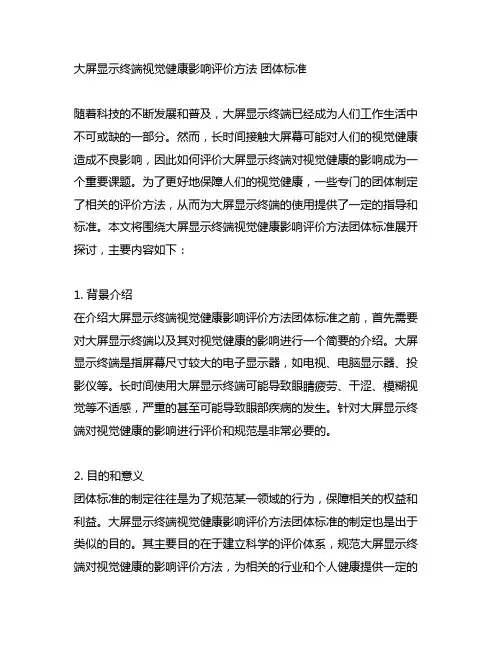 大屏显示终端视觉健康影响评价方法 团体标准

随着科技的不断发展和普及，大屏显示终端已经成为人们工作生活中不可或缺的一部分。然而，长时间接触大屏幕可能对人们的视觉健康造成不良影响，因此如何评价大屏显示终端对视觉健康的影响成为一个重要课题。为了更好地保障人们的视觉健康，一些专门的团体制定了相关的评价方法，从而为大屏显示终端的使用提供了一定的指导和标准。本文将围绕大屏显示终端视觉健康影响评价方法团体标准展开探讨，主要内容如下：

1. 背景介绍
在介绍大屏显示终端视觉健康影响评价方法团体标准之前，首先需要对大屏显示终端以及其对视觉健康的影响进行一个简要的介绍。大屏显示终端是指屏幕尺寸较大的电子显示器，如电视、电脑显示器、投影仪等。长时间使用大屏显示终端可能导致眼睛疲劳、干涩、模糊视觉等不适感，严重的甚至可能导致眼部疾病的发生。针对大屏显示终端对视觉健康的影响进行评价和规范是非常必要的。

2. 目的和意义
团体标准的制定往往是为了规范某一领域的行为，保障相关的权益和利益。大屏显示终端视觉健康影响评价方法团体标准的制定也是出于类似的目的。其主要目的在于建立科学的评价体系，规范大屏显示终端对视觉健康的影响评价方法，为相关的行业和个人健康提供一定的